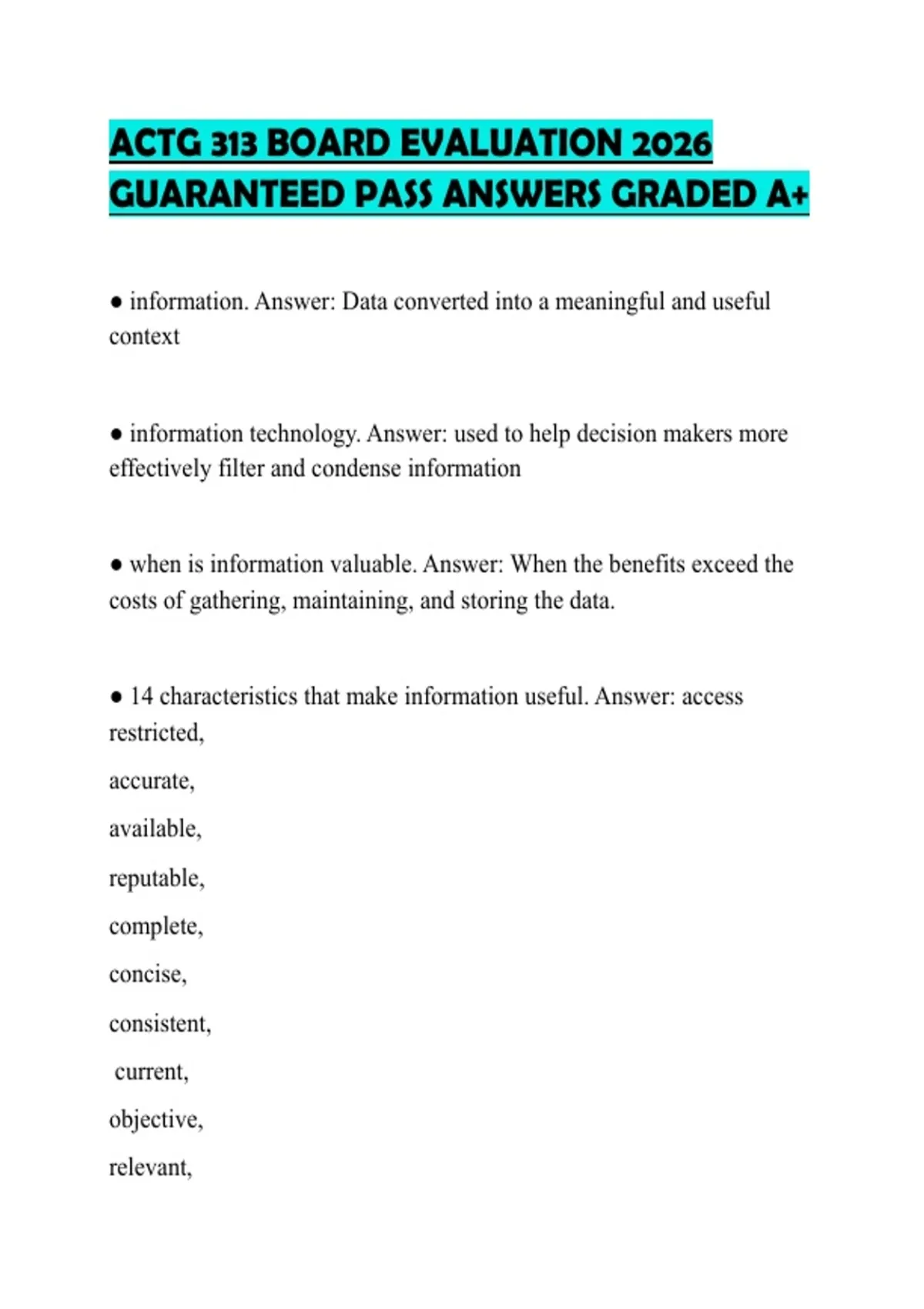 ACTG 313 BOARD EVALUATION 2026 GUARANTEED PASS ANSWERS GRADED A+

● information. Answer: Data converted into a meaningful and useful context

● information technology. Answer: used to help decision makers more effectively filter and condense information

● when is information valuable. Answer: When the benefits exceed the costs of gathering, maintaining, and storing the data.

● 14 characteristics that make information useful. Answer: access restricted,

accurate,

available,

reputable,

complete,

concise,

consistent,

current,

objective,

relevant,